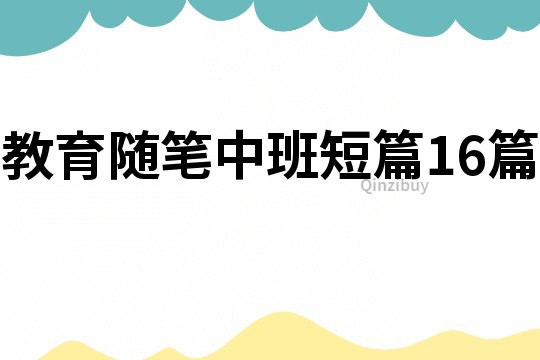 教育随笔中班短篇16篇

Qinzibuy